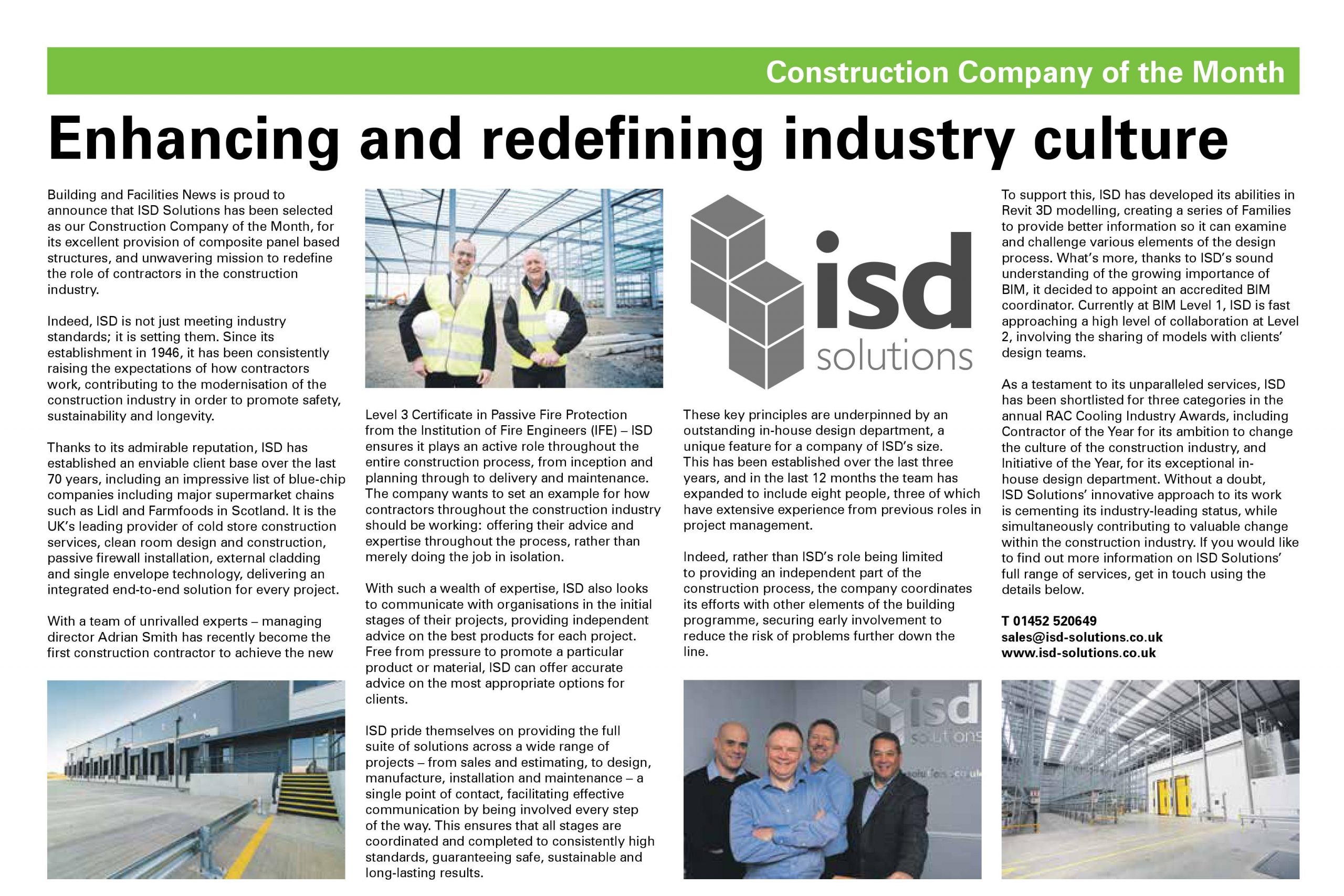 Construction Company of the Month

Enhancing and redefining industry culture

Building and Facilities News is proud to announce that ISD Solutions has been selected as our Construction Company of the Month, for its excellent provision of composite panel based structures, and unwavering mission to redefine the role of contractors in the construction industry.

Indeed, ISD is not just meeting industry standards; it is setting them. Since its establishment in 1946, it has been consistently raising the expectations of how contractors work, contributing to the modernisation of the construction industry in order to promote safety, sustainability and longevity.

Thanks to its admirable reputation, ISD has established an enviable client base over the last 70 years, including an impressive list of blue-chip companies including major supermarket chains such as Lidl and Farmfoods in Scotland. It is the UK's leading provider of cold store construction services, clean room design and construction, passive firewall installation, external cladding and single envelope technology, delivering an integrated end-to-end solution for every project.

With a team of unrivalled experts – managing director Adrian Smith has recently become the first construction contractor to achieve the new Level 3 Certificate in Passive Fire Protection from the Institution of Fire Engineers (IFE) – ISD ensures it plays an active role throughout the entire construction process, from inception and planning through to delivery and maintenance. The company wants to set an example for how contractors throughout the construction industry should be working: offering their advice and expertise throughout the process, rather than merely doing the job in isolation.

With such a wealth of expertise, ISD also looks to communicate with organisations in the initial stages of their projects, providing independent advice on the best products for each project. Free from pressure to promote a particular product or material, ISD can offer accurate advice on the most appropriate options for clients.

ISD pride themselves on providing the full suite of solutions across a wide range of projects – from sales and estimating, to design, manufacture, installation and maintenance – a single point of contact, facilitating effective communication by being involved every step of the way. This ensures that all stages are coordinated and completed to consistently high standards, guaranteeing safe, sustainable and long-lasting results.

isd solutions

These key principles are underpinned by an outstanding in-house design department, a unique feature for a company of ISD's size. This has been established over the last three years, and in the last 12 months the team has expanded to include eight people, three of which have extensive experience from previous roles in project management.

Indeed, rather than ISD's role being limited to providing an independent part of the construction process, the company coordinates its efforts with other elements of the building programme, securing early involvement to reduce the risk of problems further down the line.

isd solutions

To support this, ISD has developed its abilities in Revit 3D modelling, creating a series of Families to provide better information so it can examine and challenge various elements of the design process. What's more, thanks to ISD's sound understanding of the growing importance of BIM, it decided to appoint an accredited BIM coordinator. Currently at BIM Level 1, ISD is fast approaching a high level of collaboration at Level 2, involving the sharing of models with clients' design teams.

As a testament to its unparalleled services, ISD has been shortlisted for three categories in the annual RAC Cooling Industry Awards, including Contractor of the Year for its ambition to change the culture of the construction industry, and Initiative of the Year, for its exceptional in-house design department. Without a doubt, ISD Solutions' innovative approach to its work is cementing its industry-leading status, while simultaneously contributing to valuable change within the construction industry. If you would like to find out more information on ISD Solutions' full range of services, get in touch using the details below.

T 01452 520649
sales@isd-solutions.co.uk
www.isd-solutions.co.uk